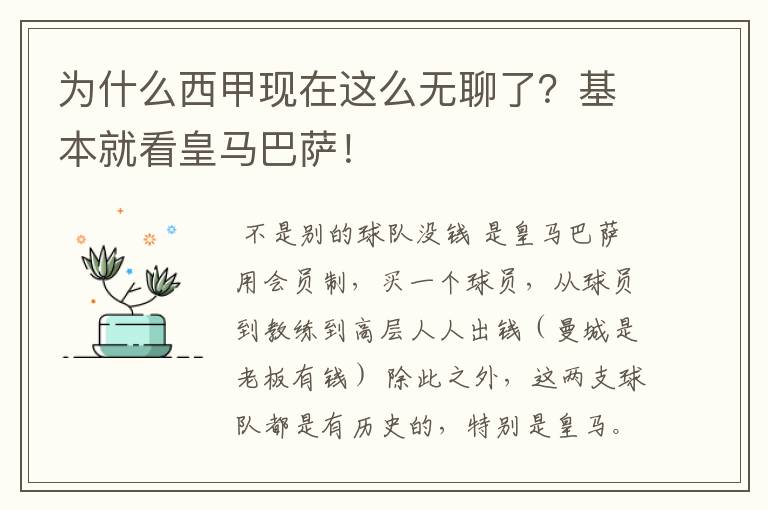 为什么西甲现在这么无聊了？基本就看皇马巴萨！

不是别的球队没钱 是皇马巴萨用会员制，买一个球员，从球员到教练到高层人人出钱（曼城是老板有钱）除此之外，这两支球队都是有历史的，特别是皇马。